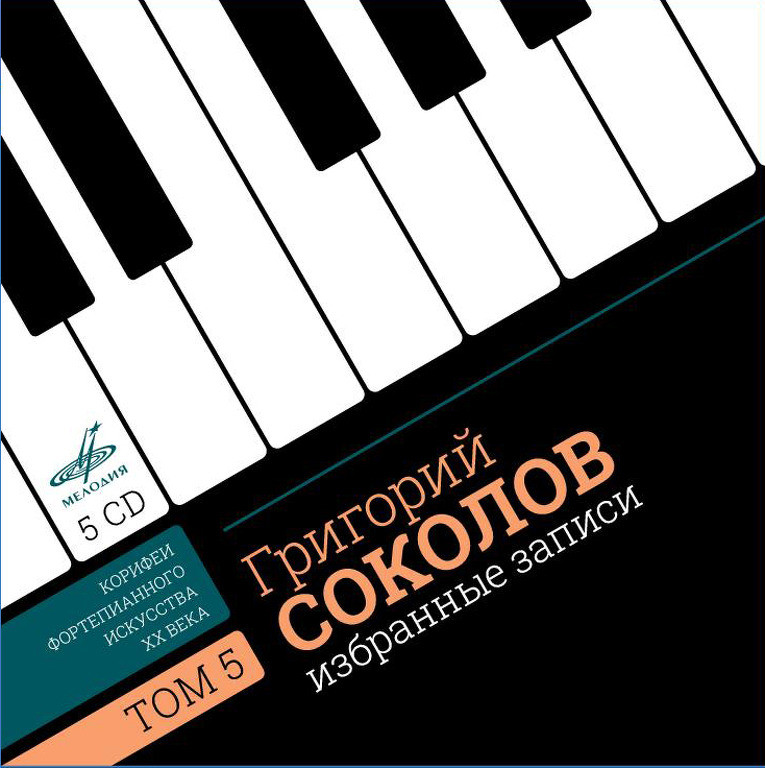 МЕЛОДИЯ

5 CD

КОРИФЕИ ФОРТЕПИАННОГО ИСКУССТВА XX ВЕКА

ТОМ 5

Григорий
СОКОЛОВ
избранные записи